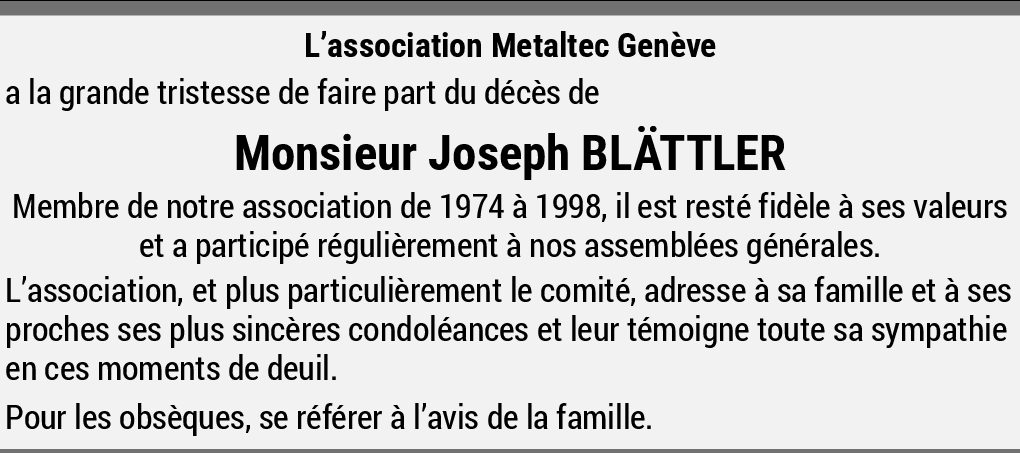 L'association Metaltec Genève

a la grande tristesse de faire part du décès de

Monsieur Joseph BLÄTTLER

Membre de notre association de 1974 à 1998, il est resté fidèle à ses valeurs et a participé régulièrement à nos assemblées générales.

L'association, et plus particulièrement le comité, adresse à sa famille et à ses proches ses plus sincères condoléances et leur témoigne toute sa sympathie en ces moments de deuil.

Pour les obsèques, se référer à l'avis de la famille.